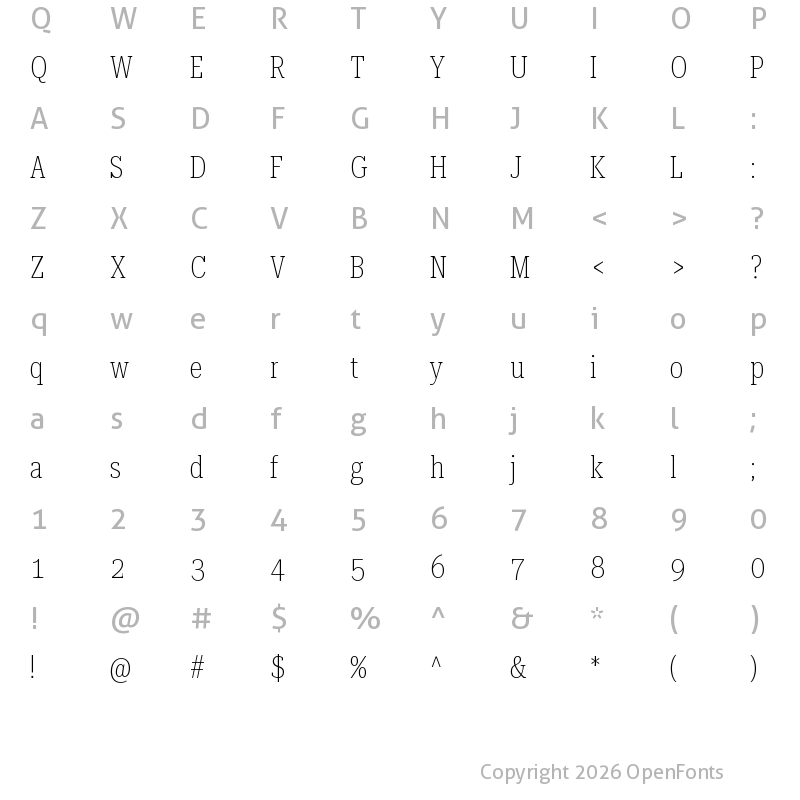 Q W E R T Y U I O P
Q W E R T Y U I O P
A S D F G H J K L :
A S D F G H J K L :
Z X C V B N M < > ?
Z X C V B N M < > ?
q w e r t y u i o p
q w e r t y u i o p
a s d f g h j k l ;
a s d f g h j k l ;
1 2 3 4 5 6 7 8 9 0
1 2 3 4 5 6 7 8 9 0
! @ # $ % ^ & * ( )
! @ # $ % ^ & * ( )

Copyright 2026 OpenFonts